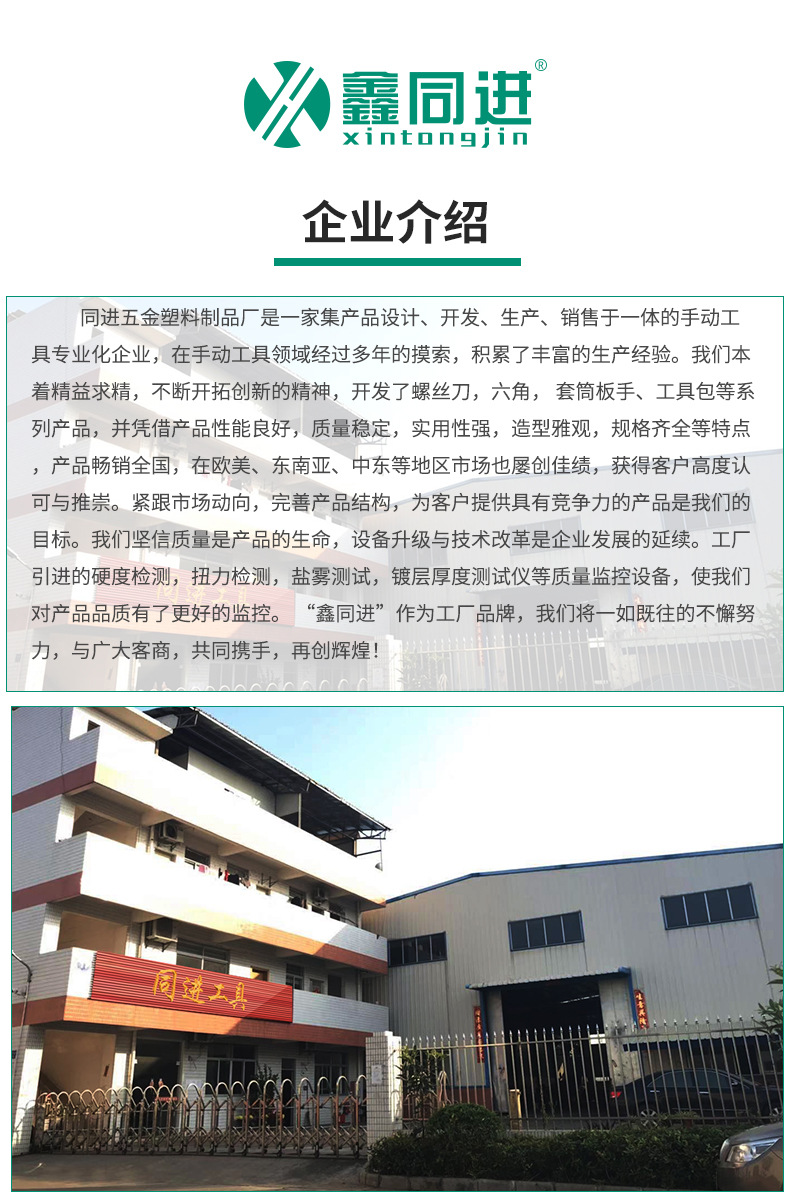 鑫同进®
xintongjin

企业介绍

同进五金塑料制品厂是一家集产品设计、开发、生产、销售于一体的手动工具专业化企业，在手动工具领域经过多年的摸索，积累了丰富的生产经验。我们本着精益求精，不断开拓创新的精神，开发了螺丝刀，六角，套筒板手、工具包等系列产品，并凭借产品性能良好，质量稳定，实用性强，造型雅观，规格齐全等特点，产品畅销全国，在欧美、东南亚、中东等地区市场也屡创佳绩，获得客户高度认可与推崇。紧跟市场动向，完善产品结构，为客户提供具有竞争力的产品是我们的目标。我们坚信质量是产品的生命，设备升级与技术改革是企业发展的延续。工厂引进的硬度检测，扭力检测，盐雾测试，镀层厚度测试仪等质量监控设备，使我们对产品品质有了更好的监控。“鑫同进”作为工厂品牌，我们将一如既往的不懈努力，与广大客商，共同携手，再创辉煌！

同进工具